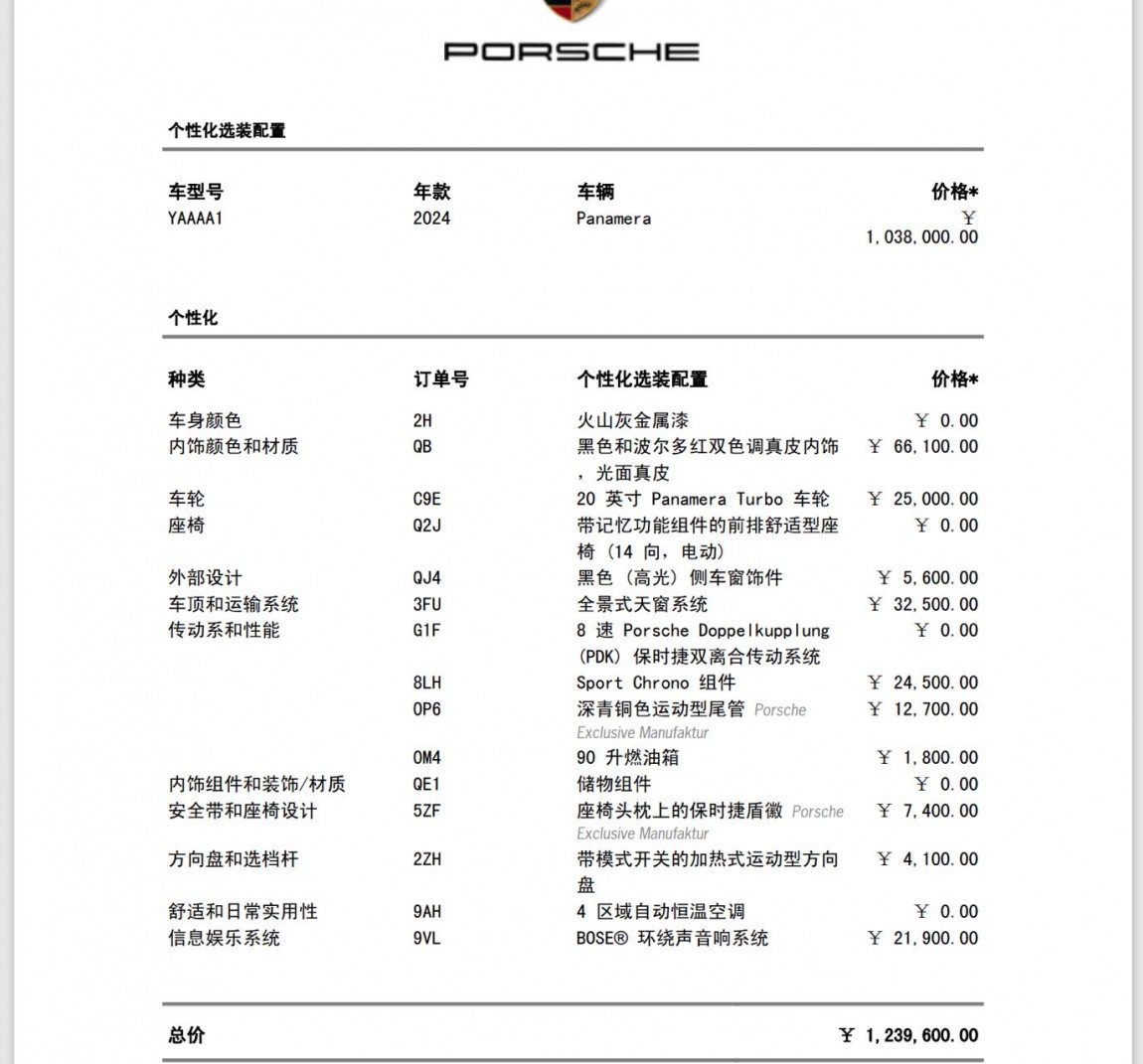 PORSCHE

个性化选装配置

| 车型号 | 年款 | 车辆 | 价格* |
|---|---|---|---|
| YAAAA1 | 2024 | Panamera | ￥ 1,038,000.00 |

个性化

| 种类 | 订单号 | 个性化选装配置 | 价格* |
|---|---|---|---|
| 车身颜色 | 2H | 火山灰金属漆 | ￥ 0.00 |
| 内饰颜色和材质 | QB | 黑色和波尔多红双色调真皮内饰，光面真皮 | ￥ 66,100.00 |
| 车轮 | C9E | 20 英寸 Panamera Turbo 车轮 | ￥ 25,000.00 |
| 座椅 | Q2J | 带记忆功能组件的前排舒适型座椅（14 向，电动） | ￥ 0.00 |
| 外部设计 | QJ4 | 黑色（高光）侧车窗饰件 | ￥ 5,600.00 |
| 车顶和运输系统 | 3FU | 全景式天窗系统 | ￥ 32,500.00 |
| 传动系和性能 | G1F | 8 速 Porsche Doppelkupplung (PDK) 保时捷双离合传动系统 | ￥ 0.00 |
| | 8LH | Sport Chrono 组件 | ￥ 24,500.00 |
| | 0P6 | 深青铜色运动型尾管 Porsche Exclusive Manufaktur | ￥ 12,700.00 |
| | 0M4 | 90 升燃油箱 | ￥ 1,800.00 |
| 内饰组件和装饰/材质 | QE1 | 储物组件 | ￥ 0.00 |
| 安全带和座椅设计 | 5ZF | 座椅头枕上的保时捷盾徽 Porsche Exclusive Manufaktur | ￥ 7,400.00 |
| 方向盘和选档杆 | 2ZH | 带模式开关的加热式运动型方向盘 | ￥ 4,100.00 |
| 舒适和日常实用性 | 9AH | 4 区域自动恒温空调 | ￥ 0.00 |
| 信息娱乐系统 | 9VL | BOSE® 环绕声音响系统 | ￥ 21,900.00 |

总价 ￥ 1,239,600.00